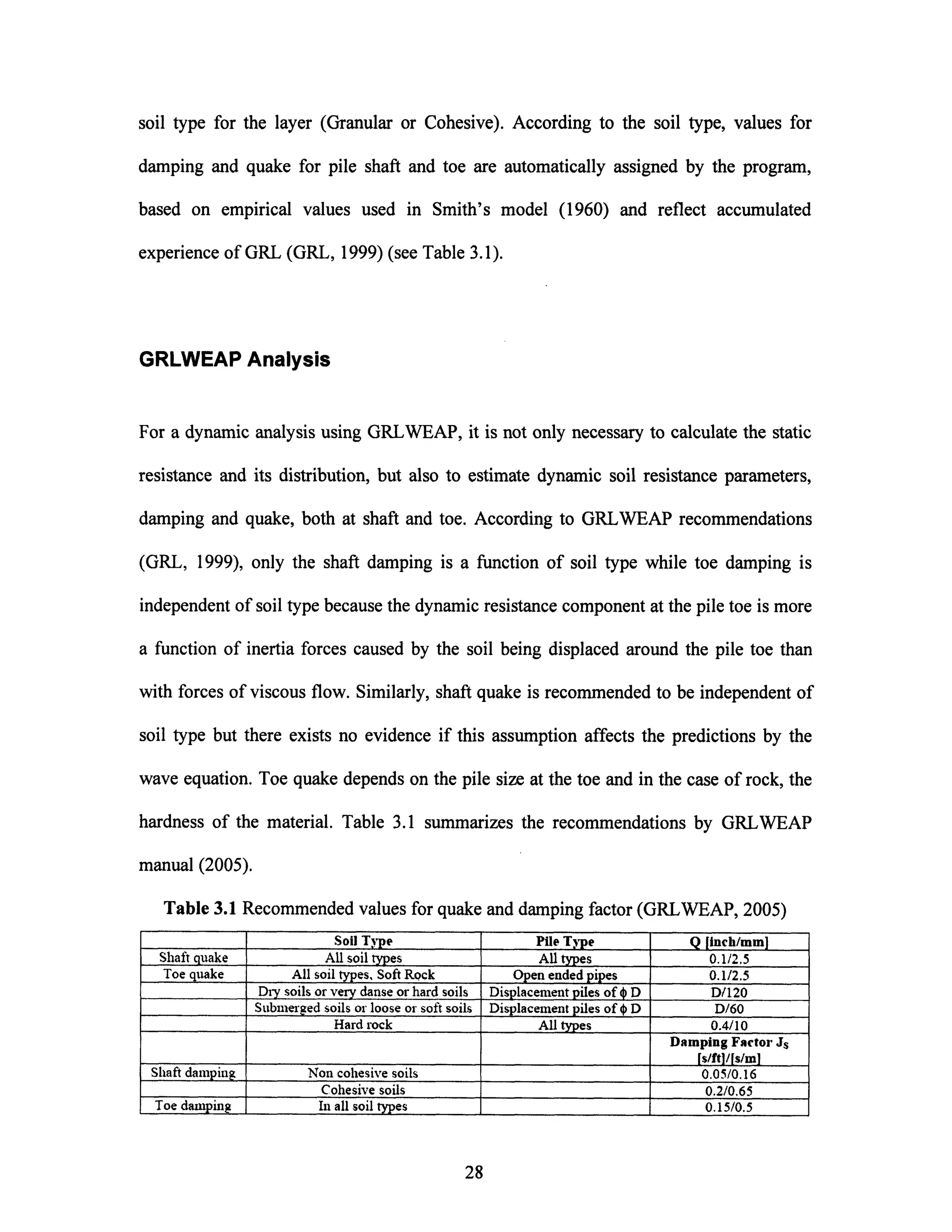 soil type for the layer (Granular or Cohesive). According to the soil type, values for damping and quake for pile shaft and toe are automatically assigned by the program, based on empirical values used in Smith's model (1960) and reflect accumulated experience of GRL (GRL, 1999) (see Table 3.1).

GRLWEAP Analysis

For a dynamic analysis using GRLWEAP, it is not only necessary to calculate the static resistance and its distribution, but also to estimate dynamic soil resistance parameters, damping and quake, both at shaft and toe. According to GRLWEAP recommendations (GRL, 1999), only the shaft damping is a function of soil type while toe damping is independent of soil type because the dynamic resistance component at the pile toe is more a function of inertia forces caused by the soil being displaced around the pile toe than with forces of viscous flow. Similarly, shaft quake is recommended to be independent of soil type but there exists no evidence if this assumption affects the predictions by the wave equation. Toe quake depends on the pile size at the toe and in the case of rock, the hardness of the material. Table 3.1 summarizes the recommendations by GRLWEAP manual (2005).

Table 3.1 Recommended values for quake and damping factor (GRLWEAP, 2005)

| | Soil Type | Pile Type | Q [inch/mm] |
|---|---|---|---|
| Shaft quake | All soil types | All types | 0.1/2.5 |
| Toe quake | All soil types, Soft Rock | Open ended pipes | 0.1/2.5 |
| | Dry soils or very danse or hard soils | Displacement piles of $\phi$ D | D/120 |
| | Submerged soils or loose or soft soils | Displacement piles of $\phi$ D | D/60 |
| | Hard rock | All types | 0.4/10 |
| | | | Damping Factor $J_S$ [s/ft]/[s/m] |
| Shaft damping | Non cohesive soils | | 0.05/0.16 |
| | Cohesive soils | | 0.2/0.65 |
| Toe damping | In all soil types | | 0.15/0.5 |

28